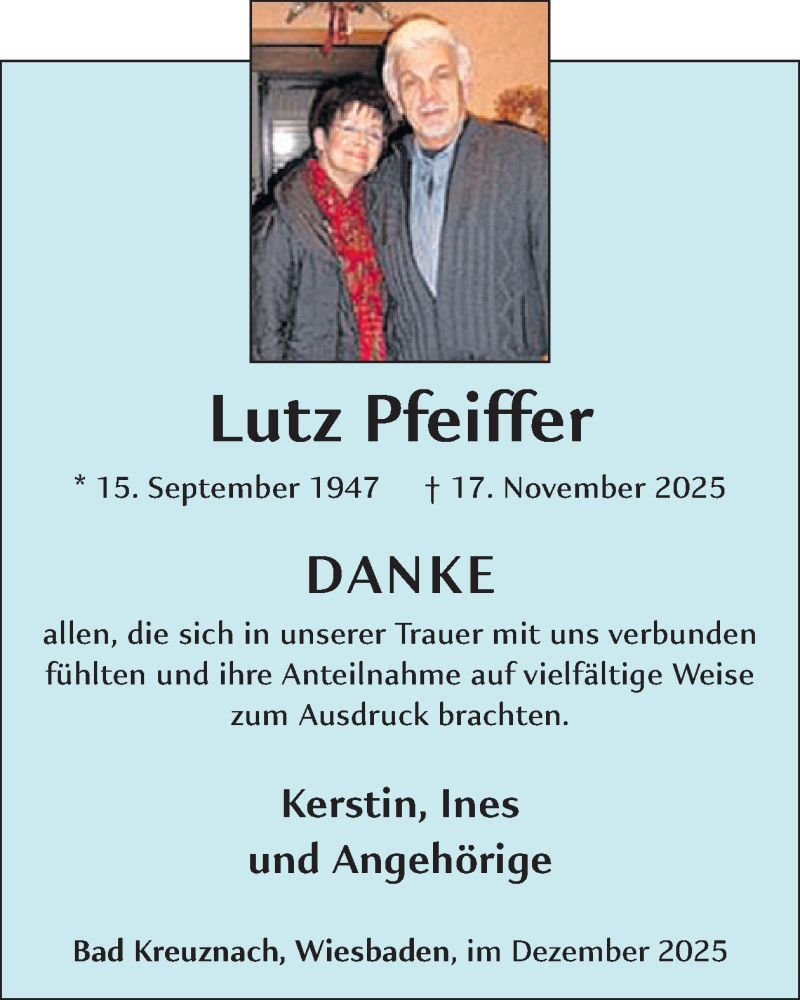 Lutz Pfeiffer

* 15. September 1947 † 17. November 2025

DANKE

allen, die sich in unserer Trauer mit uns verbunden fühlten und ihre Anteilnahme auf vielfältige Weise zum Ausdruck brachten.

Kerstin, Ines
und Angehörige

Bad Kreuznach, Wiesbaden, im Dezember 2025